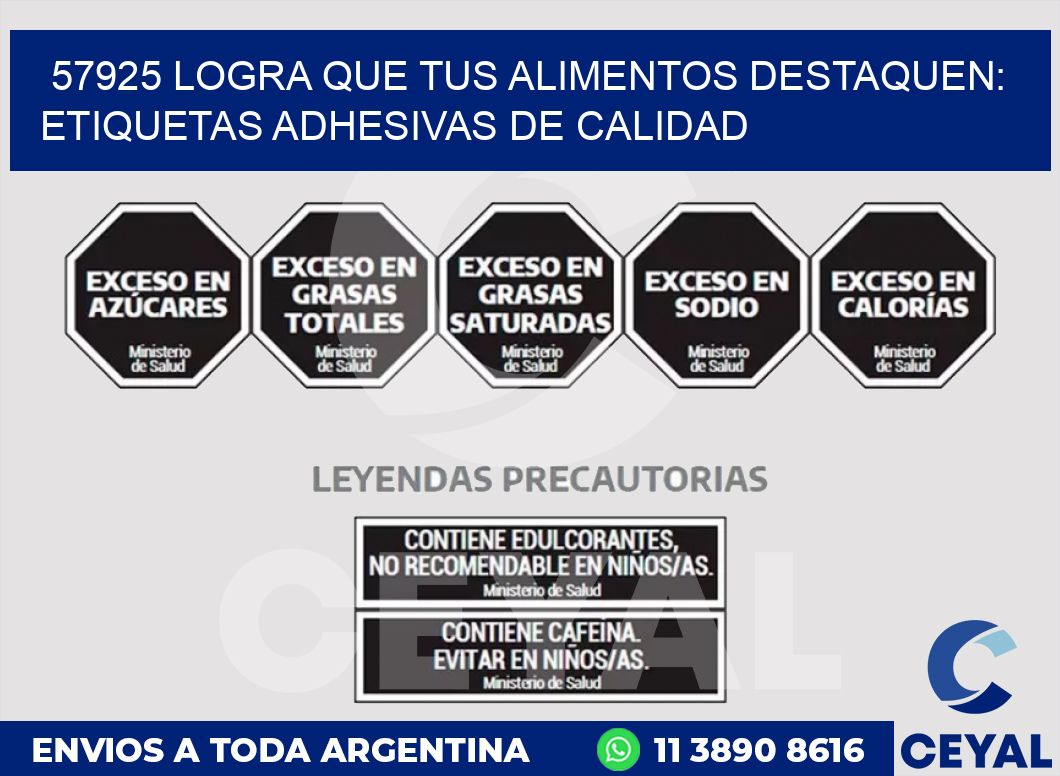 57925 LOGRA QUE TUS ALIMENTOS DESTAQUEN: ETIQUETAS ADHESIVAS DE CALIDAD

EXCESO EN AZÚCARES
Ministerio de Salud

EXCESO EN GRASAS TOTALES
Ministerio de Salud

EXCESO EN GRASAS SATURADAS
Ministerio de Salud

EXCESO EN SODIO
Ministerio de Salud

EXCESO EN CALORÍAS
Ministerio de Salud

LEYENDAS PRECAUTORIAS

CONTIENE EDULCORANTES, NO RECOMENDABLE EN NIÑOS/AS.
Ministerio de Salud

CONTIENE CAFEINA. EVITAR EN NIÑOS/AS.
Ministerio de Salud

CEYAL

ENVIOS A TODA ARGENTINA
11 3890 8616
CEYAL